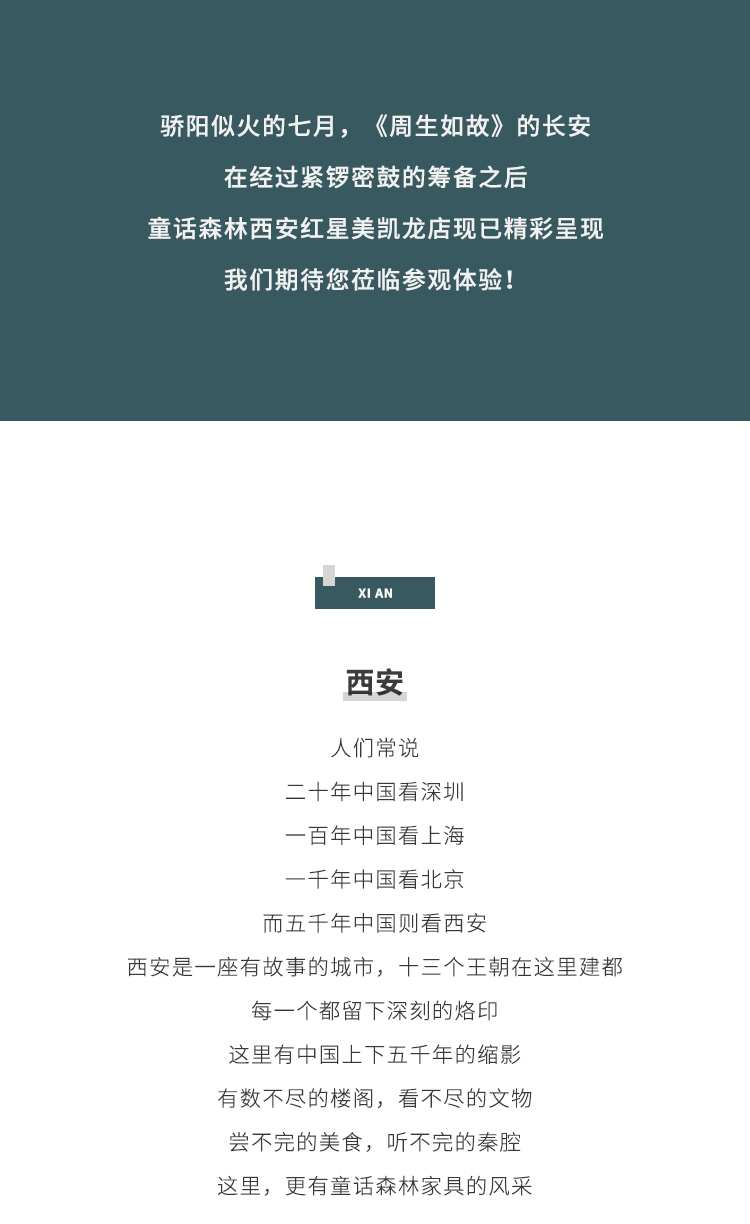 骄阳似火的七月，《周生如故》的长安
在经过紧锣密鼓的筹备之后
童话森林西安红星美凯龙店现已精彩呈现
我们期待您莅临参观体验！

XI AN

西安

人们常说
二十年中国看深圳
一百年中国看上海
一千年中国看北京
而五千年中国则看西安
西安是一座有故事的城市，十三个王朝在这里建都
每一个都留下深刻的烙印
这里有中国上下五千年的缩影
有数不尽的楼阁，看不尽的文物
尝不完的美食，听不完的秦腔
这里，更有童话森林家具的风采